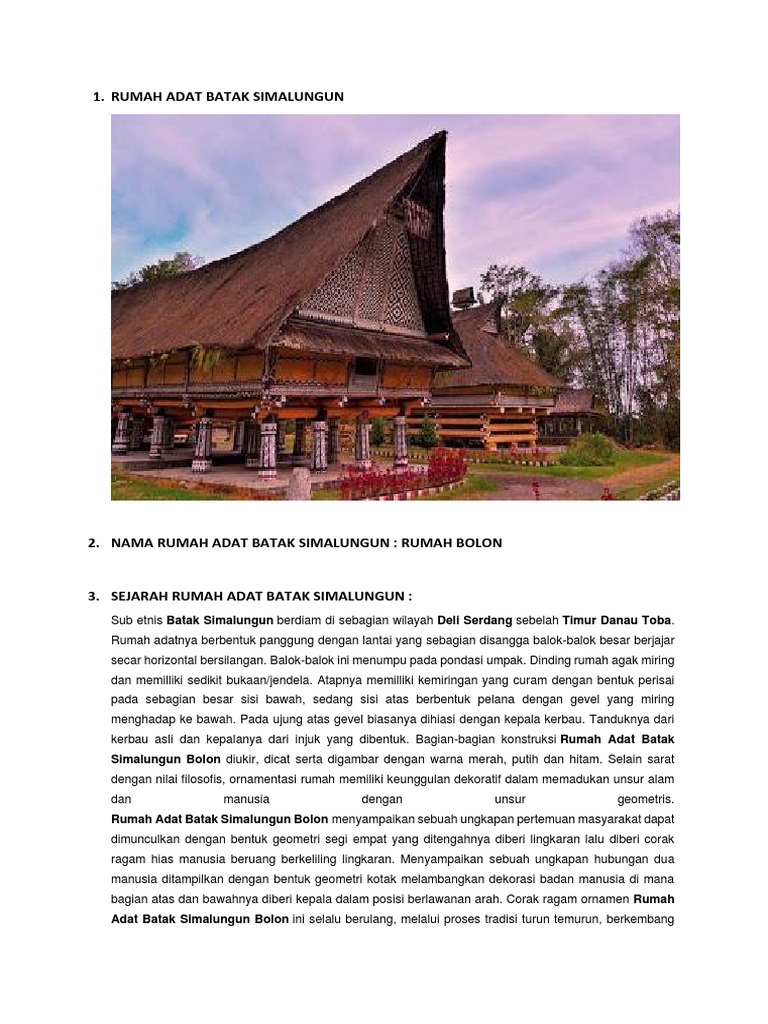 1. RUMAH ADAT BATAK SIMALUNGUN

2. NAMA RUMAH ADAT BATAK SIMALUNGUN : RUMAH BOLON

3. SEJARAH RUMAH ADAT BATAK SIMALUNGUN :

Sub etnis Batak Simalungun berdiam di sebagian wilayah Deli Serdang sebelah Timur Danau Toba. Rumah adatnya berbentuk panggung dengan lantai yang sebagian disangga balok-balok besar berjajar secar horizontal bersilangan. Balok-balok ini menumpu pada pondasi umpak. Dinding rumah agak miring dan memilliki sedikit bukaan/jendela. Atapnya memilliki kemiringan yang curam dengan bentuk perisai pada sebagian besar sisi bawah, sedang sisi atas berbentuk pelana dengan gevel yang miring menghadap ke bawah. Pada ujung atas gevel biasanya dihiasi dengan kepala kerbau. Tanduknya dari kerbau asli dan kepalanya dari injuk yang dibentuk. Bagian-bagian konstruksi Rumah Adat Batak Simalungun Bolon diukir, dicat serta digambar dengan warna merah, putih dan hitam. Selain sarat dengan nilai filosofis, ornamentasi rumah memiliki keunggulan dekoratif dalam memadukan unsur alam dan manusia dengan unsur geometris.
Rumah Adat Batak Simalungun Bolon menyampaikan sebuah ungkapan pertemuan masyarakat dapat dimunculkan dengan bentuk geometri segi empat yang ditengahnya diberi lingkaran lalu diberi corak ragam hias manusia beruang berkeliling lingkaran. Menyampaikan sebuah ungkapan hubungan dua manusia ditampilkan dengan bentuk geometri kotak melambangkan dekorasi badan manusia di mana bagian atas dan bawahnya diberi kepala dalam posisi berlawanan arah. Corak ragam ornamen Rumah Adat Batak Simalungun Bolon ini selalu berulang, melalui proses tradisi turun temurun, berkembang